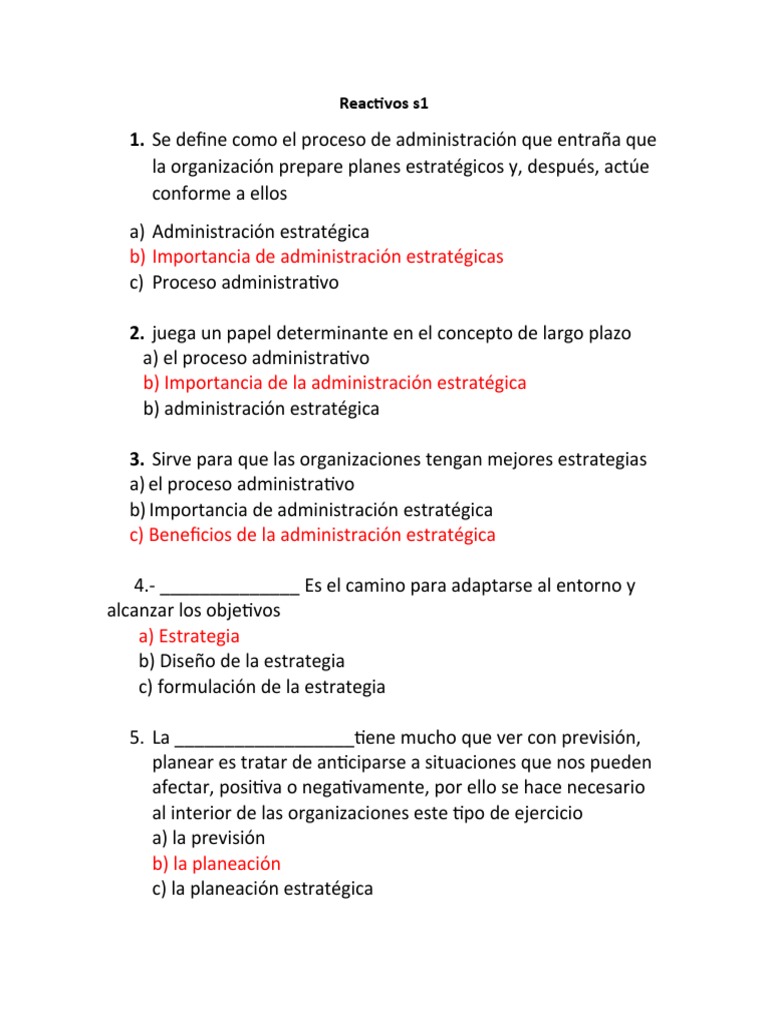 Reactivos s1

1. Se define como el proceso de administración que entraña que la organización prepare planes estratégicos y, después, actúe conforme a ellos

a) Administración estratégica
b) Importancia de administración estratégicas
c) Proceso administrativo

2. juega un papel determinante en el concepto de largo plazo
a) el proceso administrativo
b) Importancia de la administración estratégica
b) administración estratégica

3. Sirve para que las organizaciones tengan mejores estrategias
a) el proceso administrativo
b) Importancia de administración estratégica
c) Beneficios de la administración estratégica

4.- ____ Es el camino para adaptarse al entorno y alcanzar los objetivos
a) Estrategia
b) Diseño de la estrategia
c) formulación de la estrategia

5. La ____tiene mucho que ver con previsión, planear es tratar de anticiparse a situaciones que nos pueden afectar, positiva o negativamente, por ello se hace necesario al interior de las organizaciones este tipo de ejercicio
a) la previsión
b) la planeación
c) la planeación estratégica